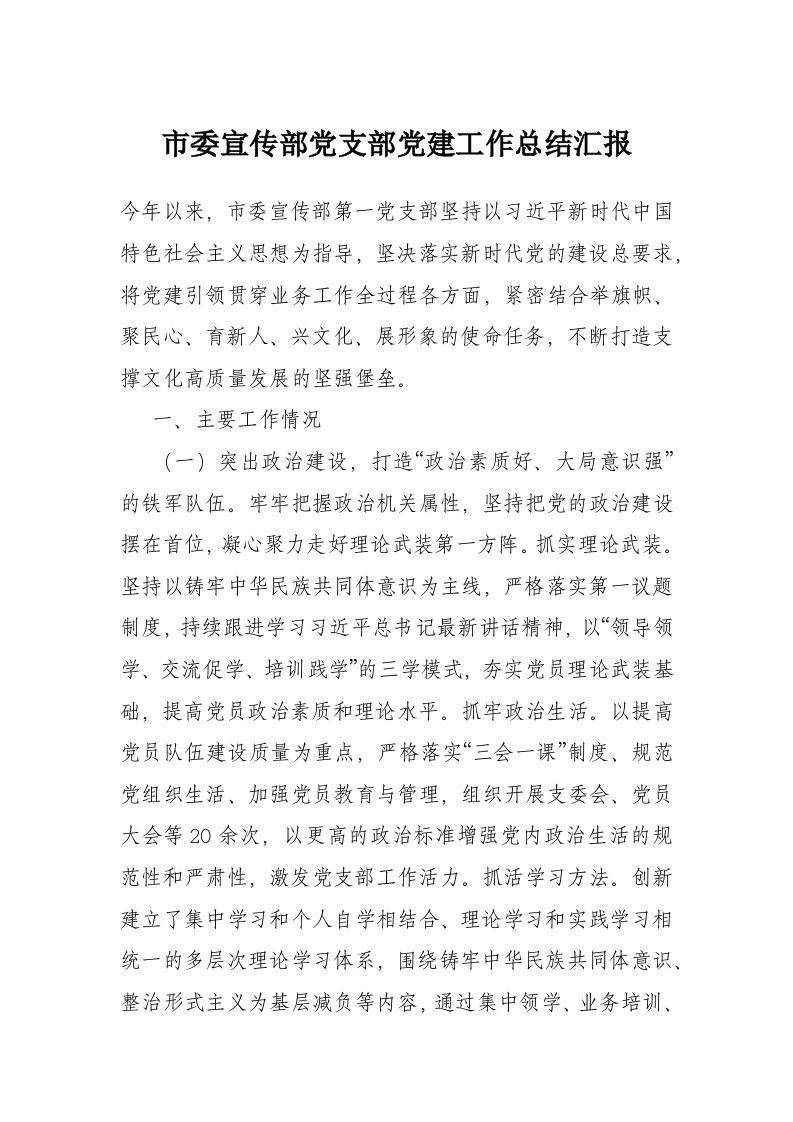 市委宣传部党支部党建工作总结汇报

今年以来，市委宣传部第一党支部坚持以习近平新时代中国特色社会主义思想为指导，坚决落实新时代党的建设总要求，将党建引领贯穿业务工作全过程各方面，紧密结合举旗帜、聚民心、育新人、兴文化、展形象的使命任务，不断打造支撑文化高质量发展的坚强堡垒。

一、主要工作情况

（一）突出政治建设，打造“政治素质好、大局意识强”的铁军队伍。牢牢把握政治机关属性，坚持把党的政治建设摆在首位，凝心聚力走好理论武装第一方阵。抓实理论武装。坚持以铸牢中华民族共同体意识为主线，严格落实第一议题制度，持续跟进学习习近平总书记最新讲话精神，以“领导领学、交流促学、培训践学”的三学模式，夯实党员理论武装基础，提高党员政治素质和理论水平。抓牢政治生活。以提高党员队伍建设质量为重点，严格落实“三会一课”制度、规范党组织生活、加强党员教育与管理，组织开展支委会、党员大会等20余次，以更高的政治标准增强党内政治生活的规范性和严肃性，激发党支部工作活力。抓活学习方法。创新建立了集中学习和个人自学相结合、理论学习和实践学习相统一的多层次理论学习体系，围绕铸牢中华民族共同体意识、整治形式主义为基层减负等内容，通过集中领学、业务培训、